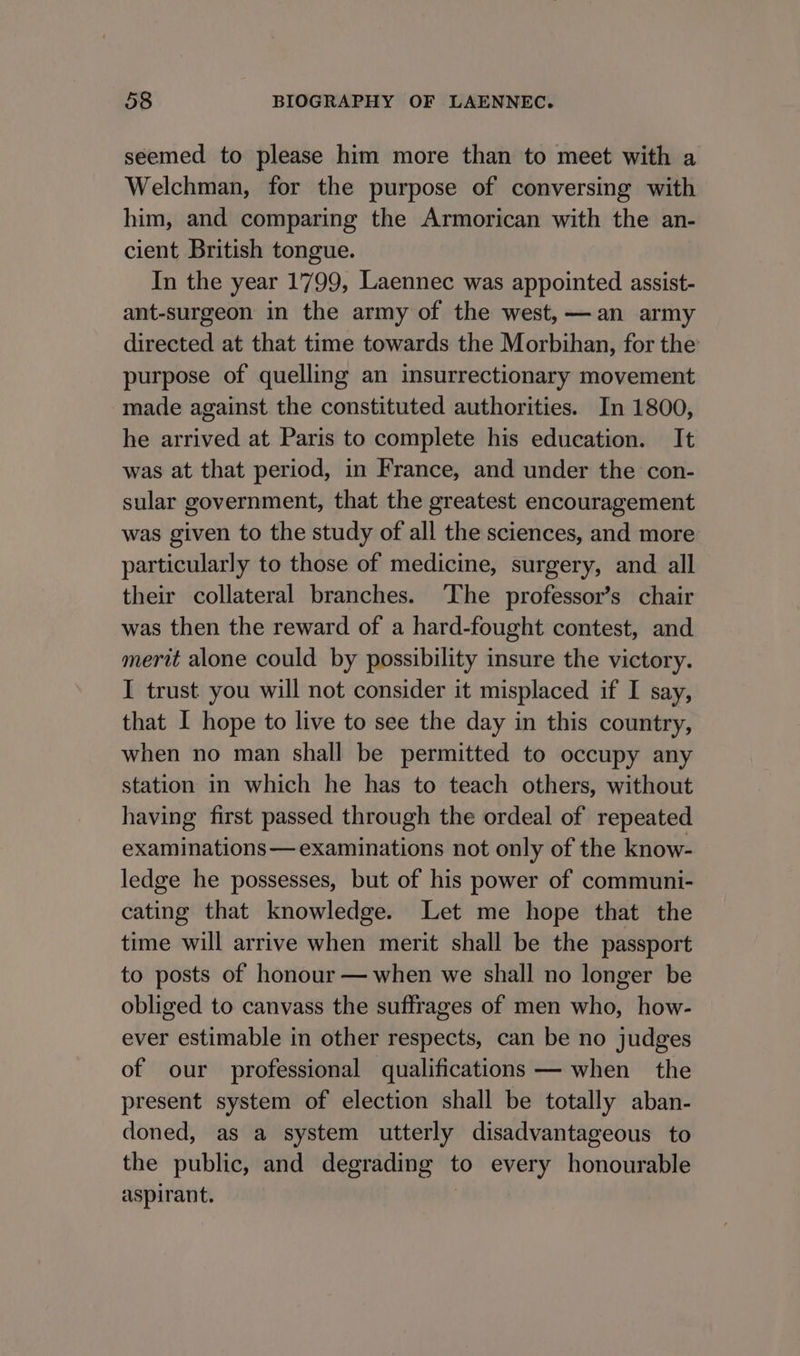 58 BIOGRAPHY OF LAENNEC.

seemed to please him more than to meet with a Welchman, for the purpose of conversing with him, and comparing the Armorican with the ancient British tongue.

In the year 1799, Laennec was appointed assistant-surgeon in the army of the west, — an army directed at that time towards the Morbihan, for the purpose of quelling an insurrectionary movement made against the constituted authorities. In 1800, he arrived at Paris to complete his education. It was at that period, in France, and under the consular government, that the greatest encouragement was given to the study of all the sciences, and more particularly to those of medicine, surgery, and all their collateral branches. The professor's chair was then the reward of a hard-fought contest, and merit alone could by possibility insure the victory. I trust you will not consider it misplaced if I say, that I hope to live to see the day in this country, when no man shall be permitted to occupy any station in which he has to teach others, without having first passed through the ordeal of repeated examinations — examinations not only of the knowledge he possesses, but of his power of communicating that knowledge. Let me hope that the time will arrive when merit shall be the passport to posts of honour — when we shall no longer be obliged to canvass the suffrages of men who, however estimable in other respects, can be no judges of our professional qualifications — when the present system of election shall be totally abandoned, as a system utterly disadvantageous to the public, and degrading to every honourable aspirant.